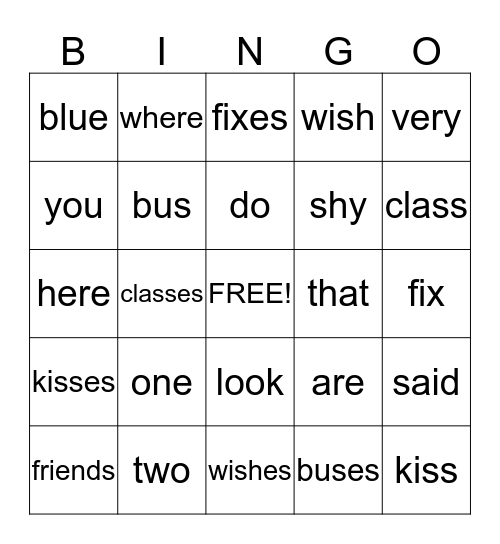 | B | I | N | G | O |
|---|---|---|---|---|
| blue | where | fixes | wish | very |
| you | bus | do | shy | class |
| here | classes | FREE! | that | fix |
| kisses | one | look | are | said |
| friends | two | wishes | buses | kiss |